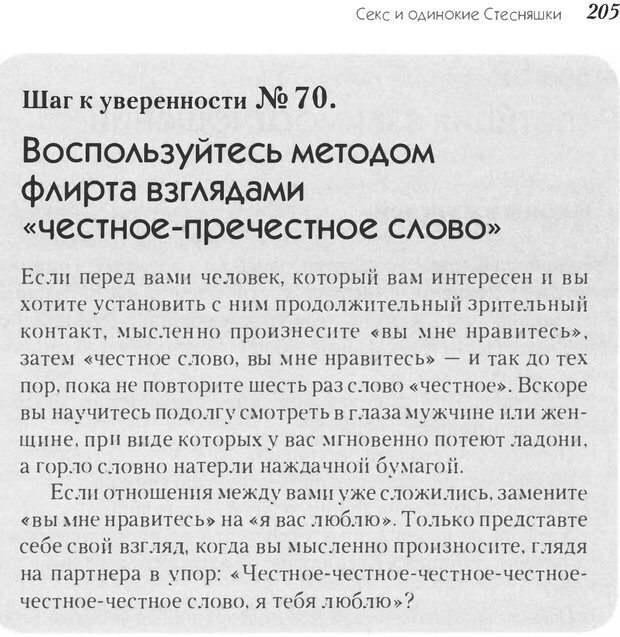 Секс и одинокие Стесняшки 205

Шаг к уверенности № 70.

Воспользуйтесь методом флирта взглядами «честное-пречестное слово»

Если перед вами человек, который вам интересен и вы хотите установить с ним продолжительный зрительный контакт, мысленно произнесите «вы мне нравитесь», затем «честное слово, вы мне нравитесь» — и так до тех пор, пока не повторите шесть раз слово «честное». Вскоре вы научитесь подолгу смотреть в глаза мужчине или женщине, при виде которых у вас мгновенно потеют ладони, а горло словно натерли наждачной бумагой.

Если отношения между вами уже сложились, замените «вы мне нравитесь» на «я вас люблю». Только представте себе свой взгляд, когда вы мысленно произносите, глядя на партнера в упор: «Честное-честное-честное-честное-честное-честное слово, я тебя люблю»?